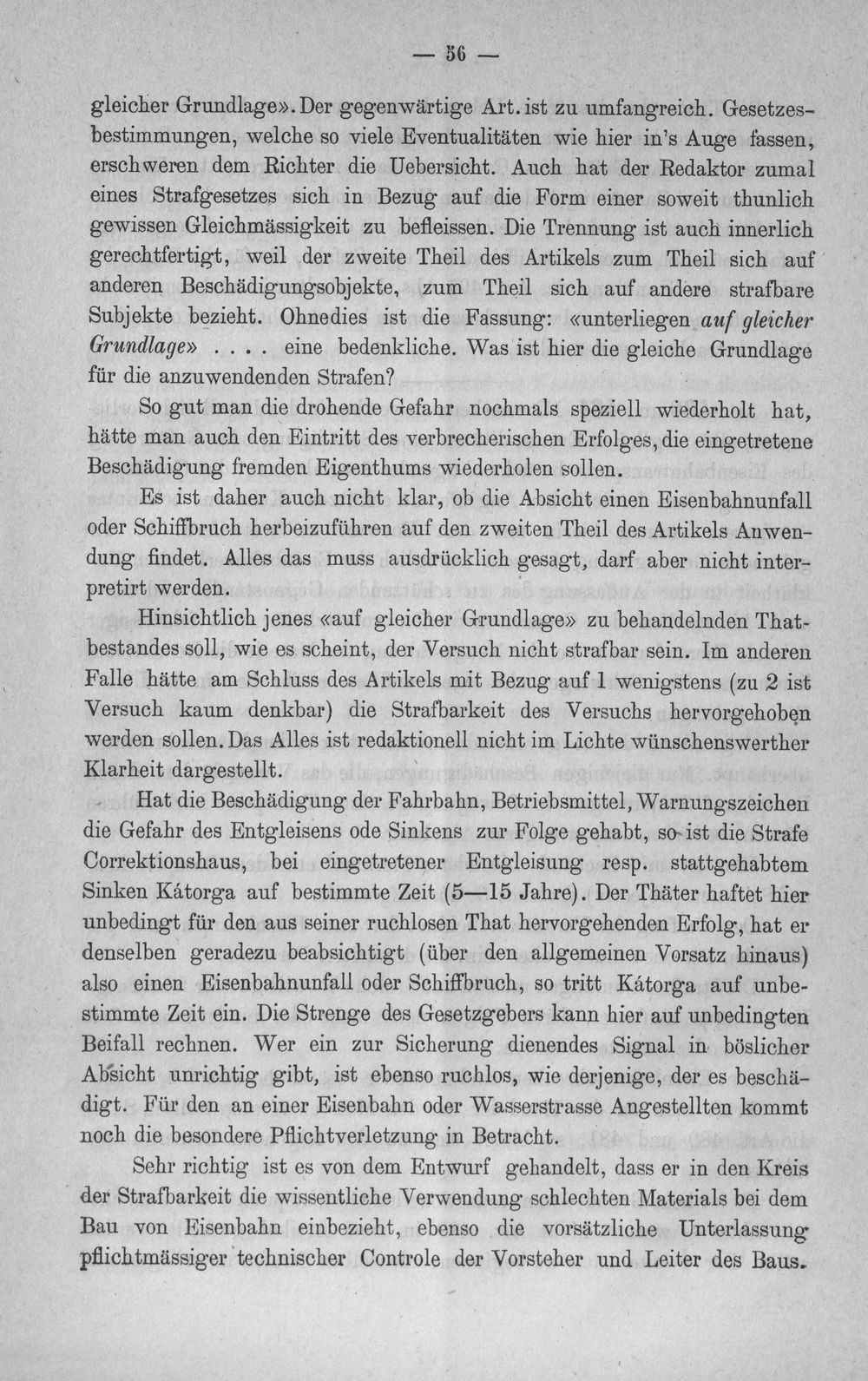 — 56 —

gleicher Grundlage». Der gegenwärtige Art. ist zu umfangreich. Gesetzesbestimmungen, welche so viele Eventualitäten wie hier in's Auge fassen, erschweren dem Richter die Uebersicht. Auch hat der Redaktor zumal eines Strafgesetzes sich in Bezug auf die Form einer soweit thunlich gewissen Gleichmässigkeit zu befleissen. Die Trennung ist auch innerlich gerechtfertigt, weil der zweite Theil des Artikels zum Theil sich auf anderen Beschädigungsobjekte, zum Theil sich auf andere strafbare Subjekte bezieht. Ohnedies ist die Fassung: «unterliegen auf gleicher Grundlage» . . . . eine bedenkliche. Was ist hier die gleiche Grundlage für die anzuwendenden Strafen?

So gut man die drohende Gefahr nochmals speziell wiederholt hat, hätte man auch den Eintritt des verbrecherischen Erfolges, die eingetretene Beschädigung fremden Eigenthums wiederholen sollen.

Es ist daher auch nicht klar, ob die Absicht einen Eisenbahnunfall oder Schiffbruch herbeizuführen auf den zweiten Theil des Artikels Anwendung findet. Alles das muss ausdrücklich gesagt, darf aber nicht interpretirt werden.

Hinsichtlich jenes «auf gleicher Grundlage» zu behandelnden Thatbestandes soll, wie es scheint, der Versuch nicht strafbar sein. Im anderen Falle hätte am Schluss des Artikels mit Bezug auf 1 wenigstens (zu 2 ist Versuch kaum denkbar) die Strafbarkeit des Versuchs hervorgehoben werden sollen. Das Alles ist redaktionell nicht im Lichte wünschenswerther Klarheit dargestellt.

Hat die Beschädigung der Fahrbahn, Betriebsmittel, Warnungszeichen die Gefahr des Entgleisens ode Sinkens zur Folge gehabt, so ist die Strafe Correktionshaus, bei eingetretener Entgleisung resp. stattgehabtem Sinken Kátorga auf bestimmte Zeit (5—15 Jahre). Der Thäter haftet hier unbedingt für den aus seiner ruchlosen That hervorgehenden Erfolg, hat er denselben geradezu beabsichtigt (über den allgemeinen Vorsatz hinaus) also einen Eisenbahnunfall oder Schiffbruch, so tritt Kátorga auf unbestimmte Zeit ein. Die Strenge des Gesetzgebers kann hier auf unbedingten Beifall rechnen. Wer ein zur Sicherung dienendes Signal in böslicher Absicht unrichtig gibt, ist ebenso ruchlos, wie derjenige, der es beschädigt. Für den an einer Eisenbahn oder Wasserstrasse Angestellten kommt noch die besondere Pflichtverletzung in Betracht.

Sehr richtig ist es von dem Entwurf gehandelt, dass er in den Kreis der Strafbarkeit die wissentliche Verwendung schlechten Materials bei dem Bau von Eisenbahn einbezieht, ebenso die vorsätzliche Unterlassung pflichtmässiger technischer Controle der Vorsteher und Leiter des Baus.